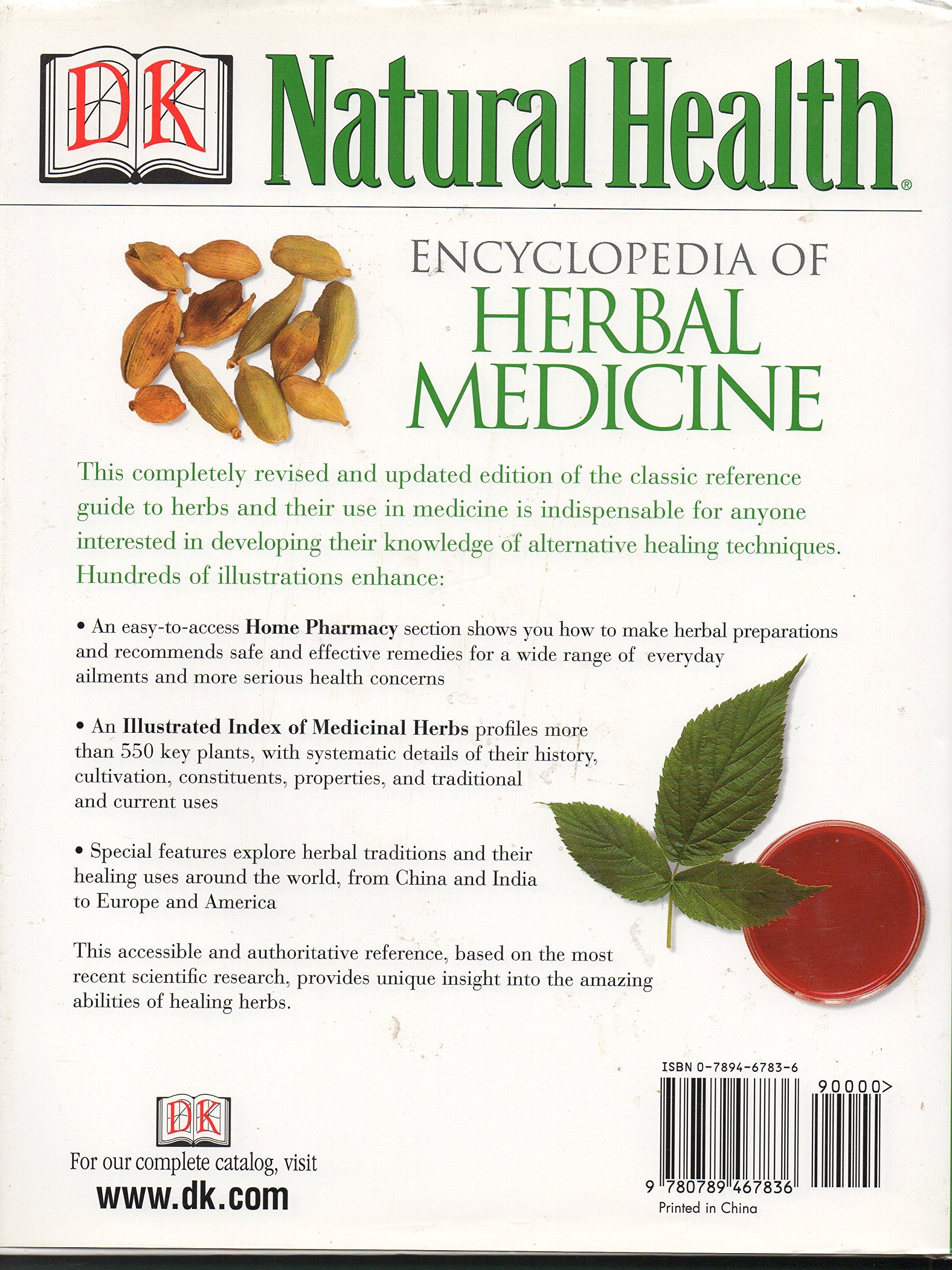 DK Natural Health®

ENCYCLOPEDIA OF
HERBAL
MEDICINE

This completely revised and updated edition of the classic reference guide to herbs and their use in medicine is indispensable for anyone interested in developing their knowledge of alternative healing techniques. Hundreds of illustrations enhance:

• An easy-to-access Home Pharmacy section shows you how to make herbal preparations and recommends safe and effective remedies for a wide range of everyday ailments and more serious health concerns

• An Illustrated Index of Medicinal Herbs profiles more than 550 key plants, with systematic details of their history, cultivation, constituents, properties, and traditional and current uses

• Special features explore herbal traditions and their healing uses around the world, from China and India to Europe and America

This accessible and authoritative reference, based on the most recent scientific research, provides unique insight into the amazing abilities of healing herbs.

DK
For our complete catalog, visit
www.dk.com

ISBN 0-7894-6783-6
90000>
9 780789 467836
Printed in China